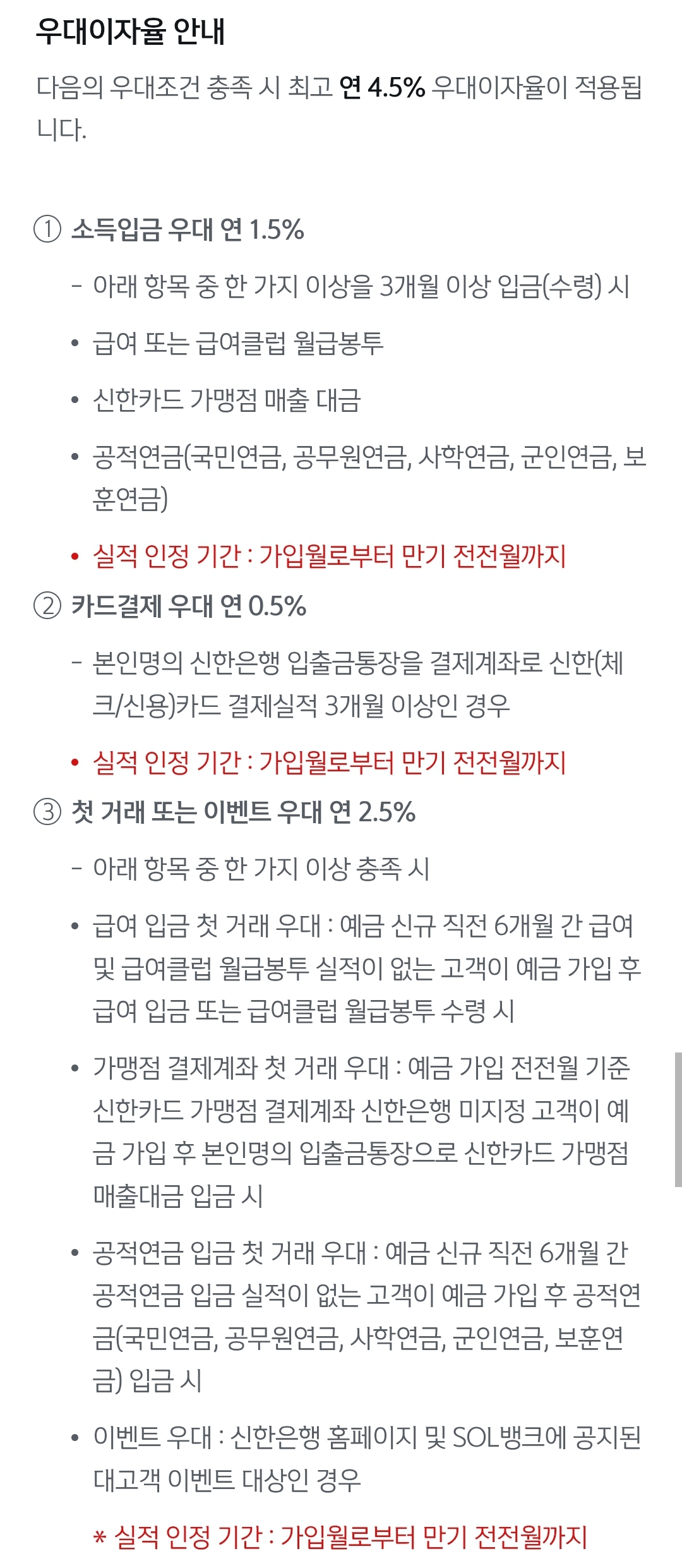 우대이자율 안내

다음의 우대조건 충족 시 최고 연 4.5% 우대이자율이 적용됩니다.

① 소득입금 우대 연 1.5%

- 아래 항목 중 한 가지 이상을 3개월 이상 입금(수령) 시

• 급여 또는 급여클럽 월급봉투

• 신한카드 가맹점 매출 대금

• 공적연금(국민연금, 공무원연금, 사학연금, 군인연금, 보훈연금)

• 실적 인정 기간 : 가입월로부터 만기 전전월까지

② 카드결제 우대 연 0.5%

- 본인명의 신한은행 입출금통장을 결제계좌로 신한(체크/신용)카드 결제실적 3개월 이상인 경우

• 실적 인정 기간 : 가입월로부터 만기 전전월까지

③ 첫 거래 또는 이벤트 우대 연 2.5%

- 아래 항목 중 한 가지 이상 충족 시

• 급여 입금 첫 거래 우대 : 예금 신규 직전 6개월 간 급여 및 급여클럽 월급봉투 실적이 없는 고객이 예금 가입 후 급여 입금 또는 급여클럽 월급봉투 수령 시

• 가맹점 결제계좌 첫 거래 우대 : 예금 가입 전전월 기준 신한카드 가맹점 결제계좌 신한은행 미지정 고객이 예금 가입 후 본인명의 입출금통장으로 신한카드 가맹점 매출대금 입금 시

• 공적연금 입금 첫 거래 우대 : 예금 신규 직전 6개월 간 공적연금 입금 실적이 없는 고객이 예금 가입 후 공적연금(국민연금, 공무원연금, 사학연금, 군인연금, 보훈연금) 입금 시

• 이벤트 우대 : 신한은행 홈페이지 및 SOL뱅크에 공지된 대고객 이벤트 대상인 경우

* 실적 인정 기간 : 가입월로부터 만기 전전월까지